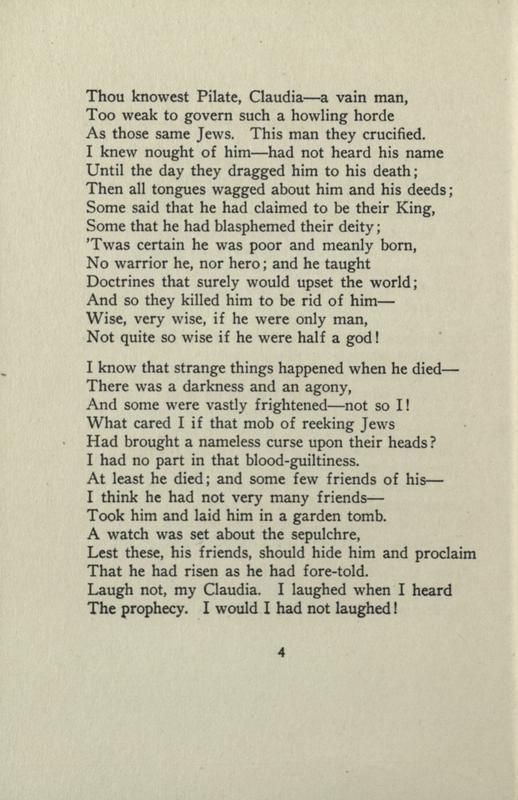 Thou knowest Pilate, Claudia—a vain man,
Too weak to govern such a howling horde
As those same Jews. This man they crucified.
I knew nought of him—had not heard his name
Until the day they dragged him to his death;
Then all tongues wagged about him and his deeds;
Some said that he had claimed to be their King,
Some that he had blasphemed their deity;
'Twas certain he was poor and meanly born,
No warrior he, nor hero; and he taught
Doctrines that surely would upset the world;
And so they killed him to be rid of him—
Wise, very wise, if he were only man,
Not quite so wise if he were half a god!

I know that strange things happened when he died—
There was a darkness and an agony,
And some were vastly frightened—not so I!
What cared I if that mob of reeking Jews
Had brought a nameless curse upon their heads?
I had no part in that blood-guiltiness.
At least he died; and some few friends of his—
I think he had not very many friends—
Took him and laid him in a garden tomb.
A watch was set about the sepulchre,
Lest these, his friends, should hide him and proclaim
That he had risen as he had fore-told.
Laugh not, my Claudia. I laughed when I heard
The prophecy. I would I had not laughed!

4